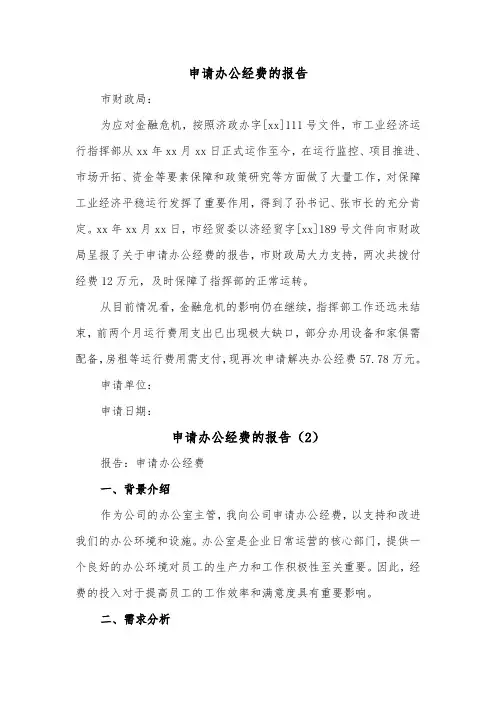 申请办公经费的报告

市财政局：

为应对金融危机，按照济政办字[xx]111号文件，市工业经济运行指挥部从xx年xx月xx日正式运作至今，在运行监控、项目推进、市场开拓、资金等要素保障和政策研究等方面做了大量工作，对保障工业经济平稳运行发挥了重要作用，得到了孙书记、张市长的充分肯定。xx年xx月xx日，市经贸委以济经贸字[xx]189号文件向市财政局呈报了关于申请办公经费的报告，市财政局大力支持，两次共拨付经费12万元，及时保障了指挥部的正常运转。

从目前情况看，金融危机的影响仍在继续，指挥部工作还远未结束，前两个月运行费用支出已出现极大缺口，部分办用设备和家俱需配备，房租等运行费用需支付，现再次申请解决办公经费57.78万元。

申请单位：

申请日期：

申请办公经费的报告（2）

报告：申请办公经费

一、背景介绍

作为公司的办公室主管，我向公司申请办公经费，以支持和改进我们的办公环境和设施。办公室是企业日常运营的核心部门，提供一个良好的办公环境对员工的生产力和工作积极性至关重要。因此，经费的投入对于提高员工的工作效率和满意度具有重要影响。

二、需求分析